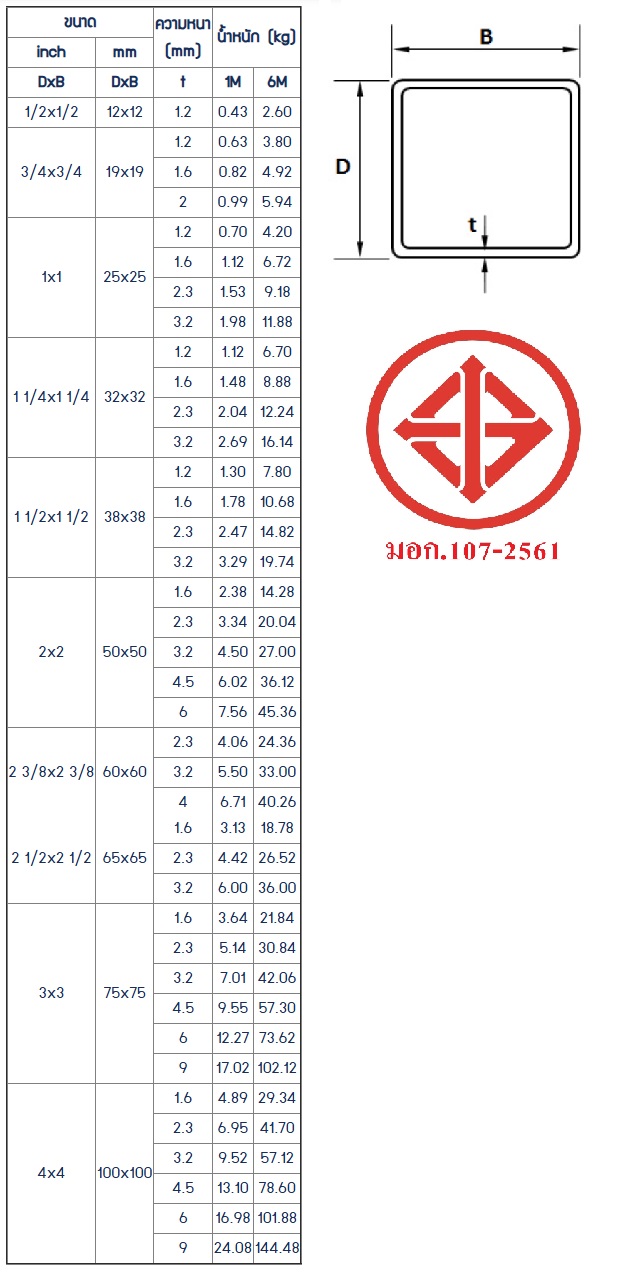 | ขนาด | | ความหนา (mm) | น้ำหนัก (kg) | |
|---|---|---|---|---|
| inch | mm | | | |
| DxB | DxB | t | 1M | 6M |
| 1/2x1/2 | 12x12 | 1.2 | 0.43 | 2.60 |
| 3/4x3/4 | 19x19 | 1.2 | 0.63 | 3.80 |
| | | 1.6 | 0.82 | 4.92 |
| | | 2 | 0.99 | 5.94 |
| 1x1 | 25x25 | 1.2 | 0.70 | 4.20 |
| | | 1.6 | 1.12 | 6.72 |
| | | 2.3 | 1.53 | 9.18 |
| | | 3.2 | 1.98 | 11.88 |
| 1 1/4x1 1/4 | 32x32 | 1.2 | 1.12 | 6.70 |
| | | 1.6 | 1.48 | 8.88 |
| | | 2.3 | 2.04 | 12.24 |
| | | 3.2 | 2.69 | 16.14 |
| 1 1/2x1 1/2 | 38x38 | 1.2 | 1.30 | 7.80 |
| | | 1.6 | 1.78 | 10.68 |
| | | 2.3 | 2.47 | 14.82 |
| | | 3.2 | 3.29 | 19.74 |
| 2x2 | 50x50 | 1.6 | 2.38 | 14.28 |
| | | 2.3 | 3.34 | 20.04 |
| | | 3.2 | 4.50 | 27.00 |
| | | 4.5 | 6.02 | 36.12 |
| | | 6 | 7.56 | 45.36 |
| 2 3/8x2 3/8 | 60x60 | 2.3 | 4.06 | 24.36 |
| | | 3.2 | 5.50 | 33.00 |
| | | 4 | 6.71 | 40.26 |
| 2 1/2x2 1/2 | 65x65 | 1.6 | 3.13 | 18.78 |
| | | 2.3 | 4.42 | 26.52 |
| | | 3.2 | 6.00 | 36.00 |
| 3x3 | 75x75 | 1.6 | 3.64 | 21.84 |
| | | 2.3 | 5.14 | 30.84 |
| | | 3.2 | 7.01 | 42.06 |
| | | 4.5 | 9.55 | 57.30 |
| | | 6 | 12.27 | 73.62 |
| | | 9 | 17.02 | 102.12 |
| 4x4 | 100x100 | 1.6 | 4.89 | 29.34 |
| | | 2.3 | 6.95 | 41.70 |
| | | 3.2 | 9.52 | 57.12 |
| | | 4.5 | 13.10 | 78.60 |
| | | 6 | 16.98 | 101.88 |
| | | 9 | 24.08 | 144.48 |

B
D
t

มอก.107-2561